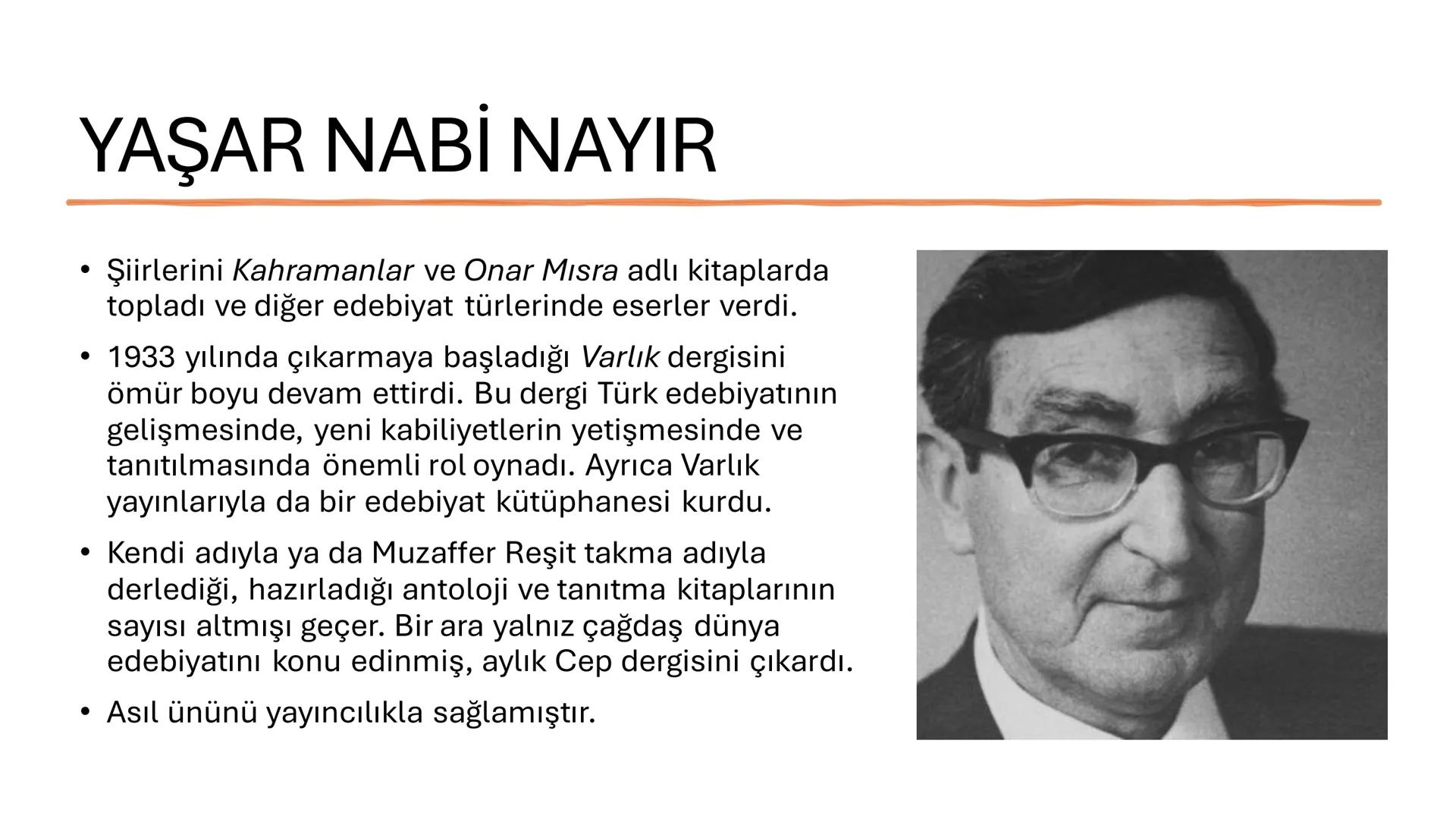 YAŞAR NABİ NAYIR

• Şiirlerini Kahramanlar ve Onar Mısra adlı kitaplarda topladı ve diğer edebiyat türlerinde eserler verdi.

• 1933 yılında çıkarmaya başladığı Varlık dergisini ömür boyu devam ettirdi. Bu dergi Türk edebiyatının gelişmesinde, yeni kabiliyetlerin yetişmesinde ve tanıtılmasında önemli rol oynadı. Ayrıca Varlık yayınlarıyla da bir edebiyat kütüphanesi kurdu.

• Kendi adıyla ya da Muzaffer Reşit takma adıyla derlediği, hazırladığı antoloji ve tanıtma kitaplarının sayısı altmışı geçer. Bir ara yalnız çağdaş dünya edebiyatını konu edinmiş, aylık Cep dergisini çıkardı.

• Asıl ününü yayıncılıkla sağlamıştır.